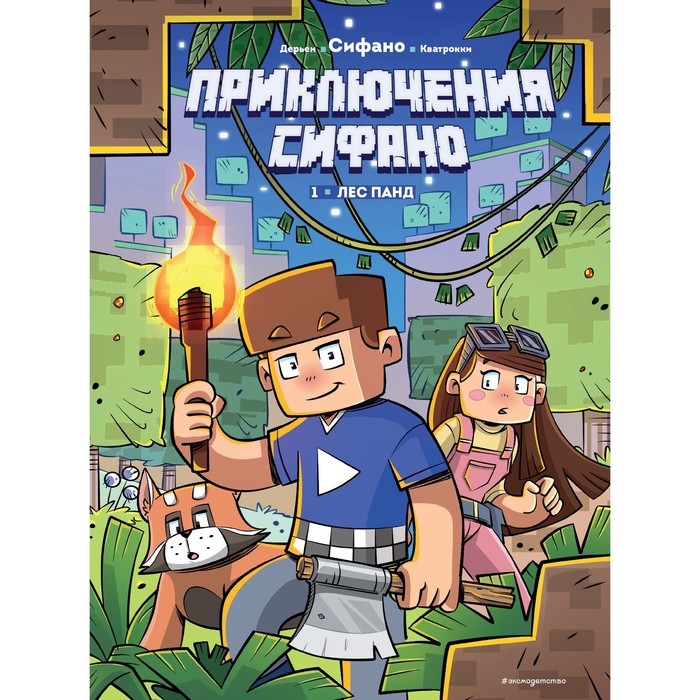 Дерьен Сифано Кватрокки

ПРИКЛЮЧЕНИЯ СИФАНО

1 ЛЕС ПАНД

#эксмодетство